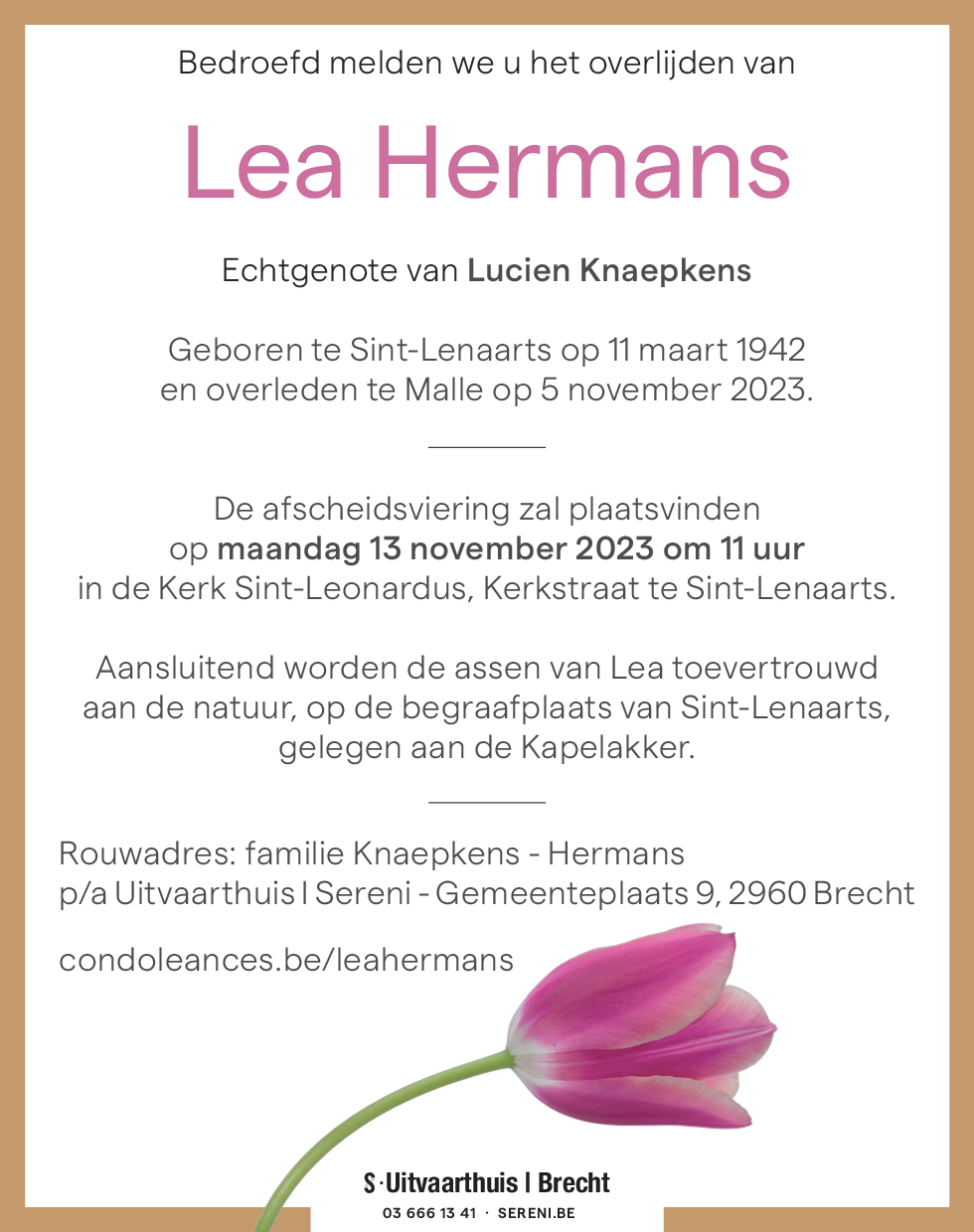 Bedroefd melden we u het overlijden van

Lea Hermans

Echtgenote van Lucien Knaepkens

Geboren te Sint-Lenaarts op 11 maart 1942
en overleden te Malle op 5 november 2023.

De afscheidsviering zal plaatsvinden
op maandag 13 november 2023 om 11 uur
in de Kerk Sint-Leonardus, Kerkstraat te Sint-Lenaarts.

Aansluitend worden de assen van Lea toevertrouwd
aan de natuur, op de begraafplaats van Sint-Lenaarts,
gelegen aan de Kapelakker.

Rouwadres: familie Knaepkens - Hermans
p/a Uitvaarthuis | Sereni - Gemeenteplaats 9, 2960 Brecht

condoleances.be/leahermans

S·Uitvaarthuis | Brecht
03 666 13 41 · SERENI.BE